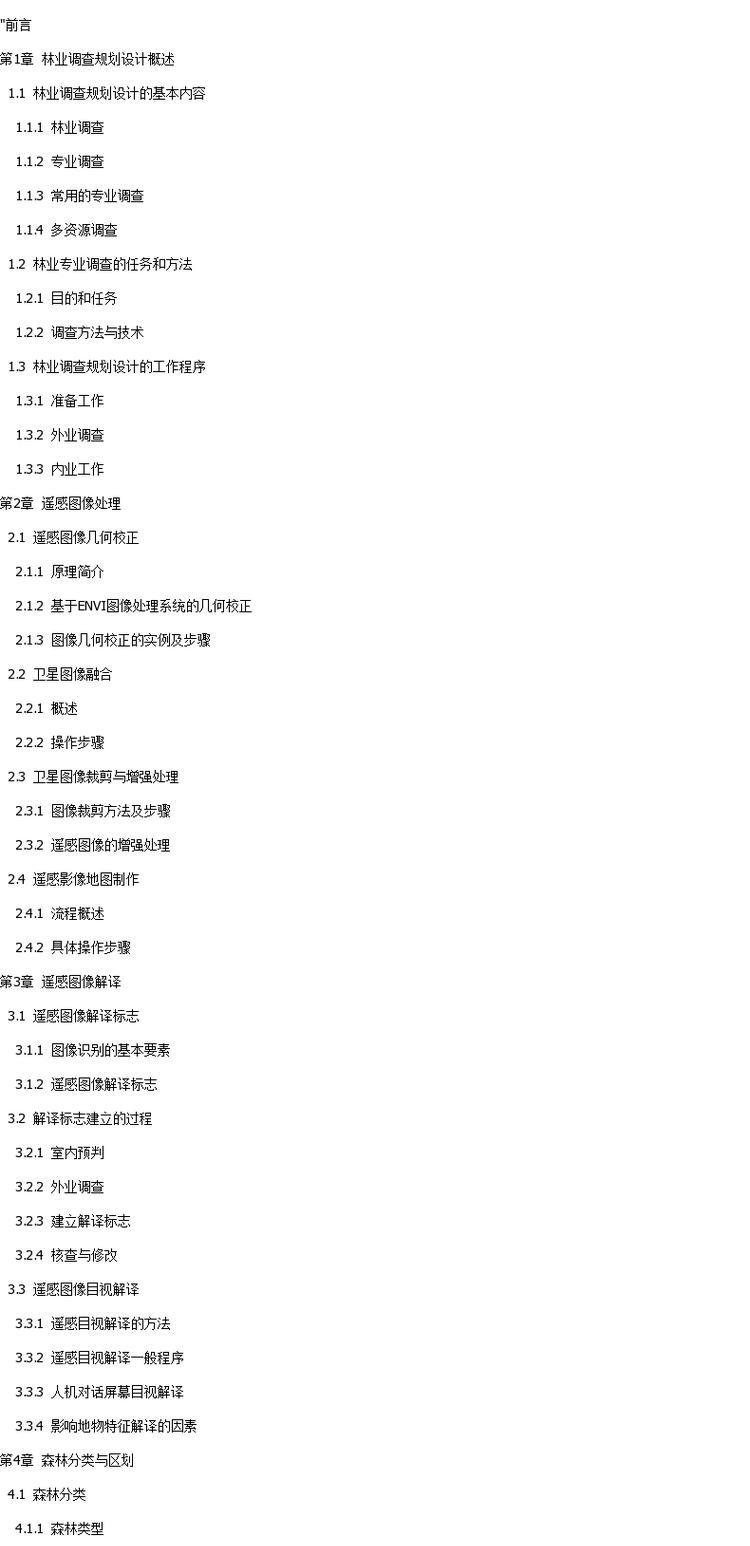 "前言

第1章 林业调查规划设计概述

1.1 林业调查规划设计的基本内容

1.1.1 林业调查

1.1.2 专业调查

1.1.3 常用的专业调查

1.1.4 多资源调查

1.2 林业专业调查的任务和方法

1.2.1 目的和任务

1.2.2 调查方法与技术

1.3 林业调查规划设计的工作程序

1.3.1 准备工作

1.3.2 外业调查

1.3.3 内业工作

第2章 遥感图像处理

2.1 遥感图像几何校正

2.1.1 原理简介

2.1.2 基于ENVI图像处理系统的几何校正

2.1.3 图像几何校正的实例及步骤

2.2 卫星图像融合

2.2.1 概述

2.2.2 操作步骤

2.3 卫星图像裁剪与增强处理

2.3.1 图像裁剪方法及步骤

2.3.2 遥感图像的增强处理

2.4 遥感影像地图制作

2.4.1 流程概述

2.4.2 具体操作步骤

第3章 遥感图像解译

3.1 遥感图像解译标志

3.1.1 图像识别的基本要素

3.1.2 遥感图像解译标志

3.2 解译标志建立的过程

3.2.1 室内预判

3.2.2 外业调查

3.2.3 建立解译标志

3.2.4 核查与修改

3.3 遥感图像目视解译

3.3.1 遥感目视解译的方法

3.3.2 遥感目视解译一般程序

3.3.3 人机对话屏幕目视解译

3.3.4 影响地物特征解译的因素

第4章 森林分类与区划

4.1 森林分类

4.1.1 森林类型